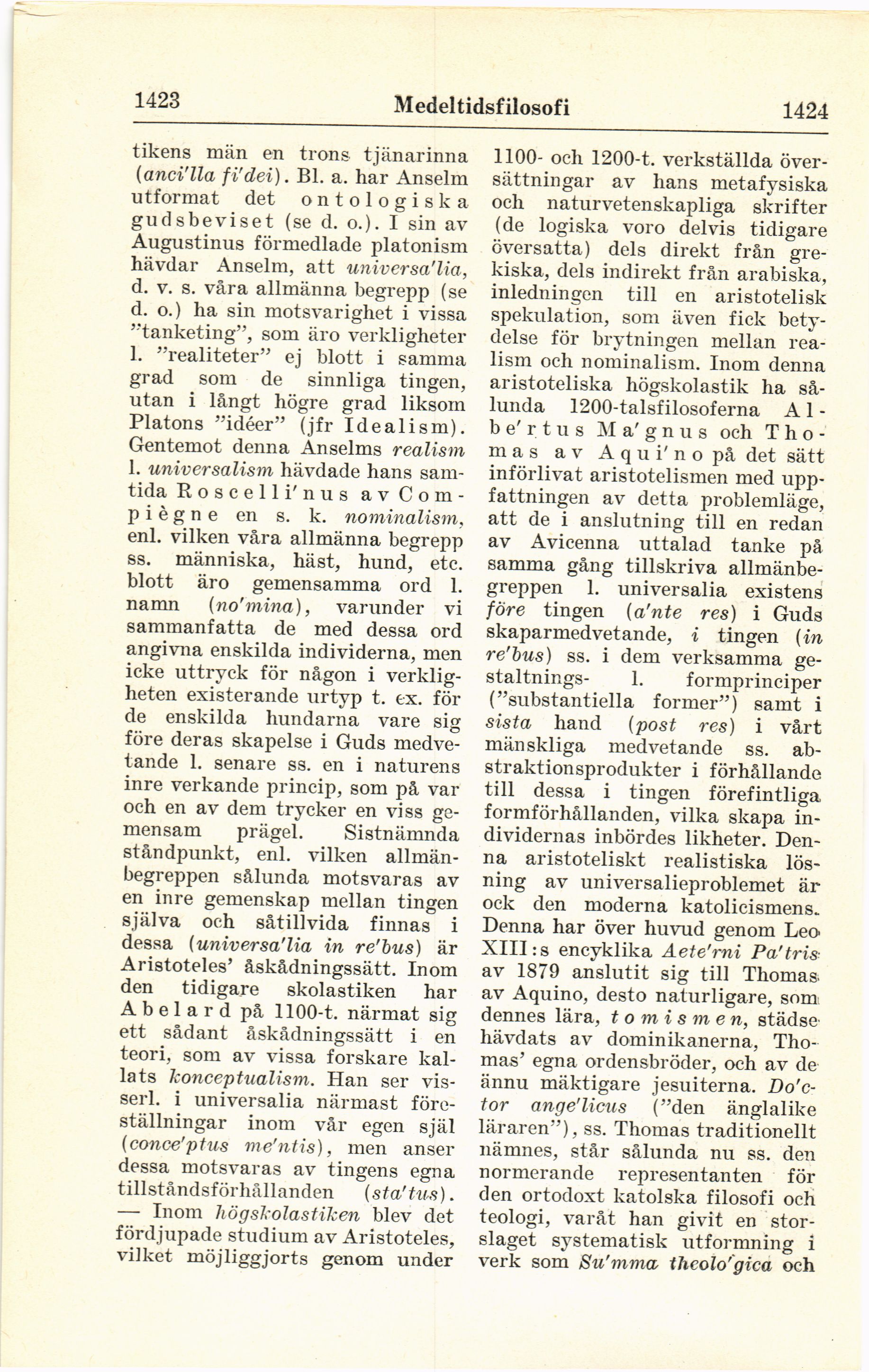 1423 Medeltidsfilosofi 1424

tikens män en trons tjänarinna (anci'lla fi'dei). Bl. a. har Anselm utformat det ontologiska gudsbeviset (se d. o.). I sin av Augustinus förmedlade platonism hävdar Anselm, att universa'lia, d. v. s. våra allmänna begrepp (se d. o.) ha sin motsvarighet i vissa "tanketing", som äro verkligheter l. "realiteter" ej blott i samma grad som de sinnliga tingen, utan i långt högre grad liksom Platons "idéer" (jfr Idealism). Gentemot denna Anselms realism l. universalism hävdade hans samtida Roscelli'nus av Compiègne en s. k. nominalism, enl. vilken våra allmänna begrepp ss. människa, häst, hund, etc. blott äro gemensamma ord l. namn (no'mina), varunder vi sammanfatta de med dessa ord angivna enskilda individerna, men icke uttryck för någon i verkligheten existerande urtyp t. ex. för de enskilda hundarna vare sig före deras skapelse i Guds medvetande l. senare ss. en i naturens inre verkande princip, som på var och en av dem trycker en viss gemensam prägel. Sistnämnda ståndpunkt, enl. vilken allmänbegreppen sålunda motsvaras av en inre gemenskap mellan tingen själva och såtillvida finnas i dessa (universa'lia in re'bus) är Aristoteles' åskådningssätt. Inom den tidigare skolastiken har Abelard på 1100-t. närmat sig ett sådant åskådningssätt i en teori, som av vissa forskare kallats konceptualism. Han ser visserl. i universalia närmast föreställningar inom vår egen själ (conce'ptus me'ntis), men anser dessa motsvaras av tingens egna tillståndsförhållanden (sta'tus). — Inom högskolastiken blev det fördjupade studium av Aristoteles, vilket möjliggjorts genom under

1100- och 1200-t. verkställda översättningar av hans metafysiska och naturvetenskapliga skrifter (de logiska voro delvis tidigare översatta) dels direkt från grekiska, dels indirekt från arabiska, inledningen till en aristotelisk spekulation, som även fick betydelse för brytningen mellan realism och nominalism. Inom denna aristoteliska högskolastik ha sålunda 1200-talsfilosoferna Albe'rtus Ma'gnus och Thomas av Aqui'no på det sätt införlivat aristotelismen med uppfattningen av detta problemläge, att de i anslutning till en redan av Avicenna uttalad tanke på samma gång tillskriva allmänbegreppen l. universalia existens före tingen (a'nte res) i Guds skaparmedvetande, i tingen (in re'bus) ss. i dem verksamma gestaltnings- l. formprinciper ("substantiella former") samt i sista hand (post res) i vårt mänskliga medvetande ss. abstraktionsprodukter i förhållande till dessa i tingen förefintliga formförhållanden, vilka skapa individernas inbördes likheter. Denna aristoteliskt realistiska lösning av universalieproblemet är ock den moderna katolicismens. Denna har över huvud genom Leo XIII:s encyklika Aete'rni Pa'tris av 1879 anslutit sig till Thomas av Aquino, desto naturligare, som dennes lära, tomismen, städse hävdats av dominikanerna, Thomas' egna ordensbröder, och av de ännu mäktigare jesuiterna. Do'ctor ange'licus ("den änglalike läraren"), ss. Thomas traditionellt nämnes, står sålunda nu ss. den normerande representanten för den ortodoxt katolska filosofi och teologi, varåt han givit en storslaget systematisk utformning i verk som Su'mma theolo'gica och